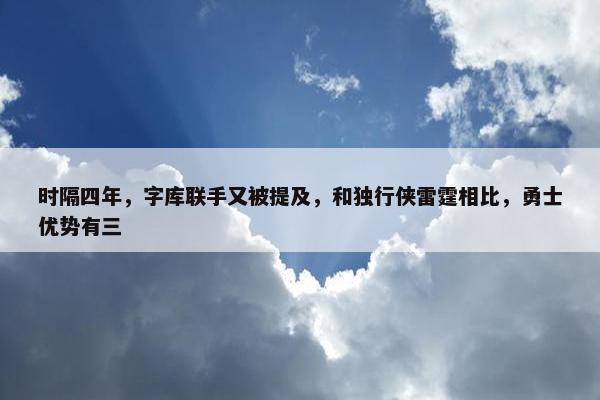 时隔四年，字库联手又被提及，和独行侠雷霆相比，勇士优势有三